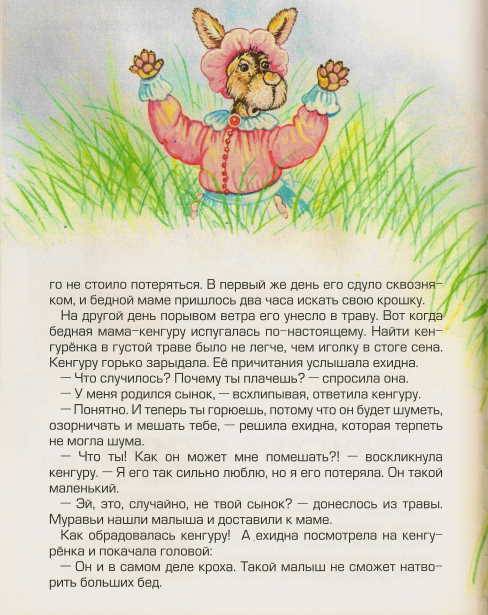 го не стоило потеряться. В первый же день его сдуло сквозняком, и бедной маме пришлось два часа искать свою крошку.

На другой день порывом ветра его унесло в траву. Вот когда бедная мама-кенгуру испугалась по-настоящему. Найти кенгурёнка в густой траве было не легче, чем иголку в стоге сена. Кенгуру горько зарыдала. Её причитания услышала ехидна.

— Что случилось? Почему ты плачешь? — спросила она.

— У меня родился сынок, — всхлипывая, ответила кенгуру.

— Понятно. И теперь ты горюешь, потому что он будет шуметь, озорничать и мешать тебе, — решила ехидна, которая терпеть не могла шума.

— Что ты! Как он может мне помешать?! — воскликнула кенгуру. — Я его так сильно люблю, но я его потеряла. Он такой маленький.

— Эй, это, случайно, не твой сынок? — донеслось из травы. Муравьи нашли малыша и доставили к маме.

Как обрадовалась кенгуру! А ехидна посмотрела на кенгурёнка и покачала головой:

— Он и в самом деле кроха. Такой малыш не сможет натворить больших бед.